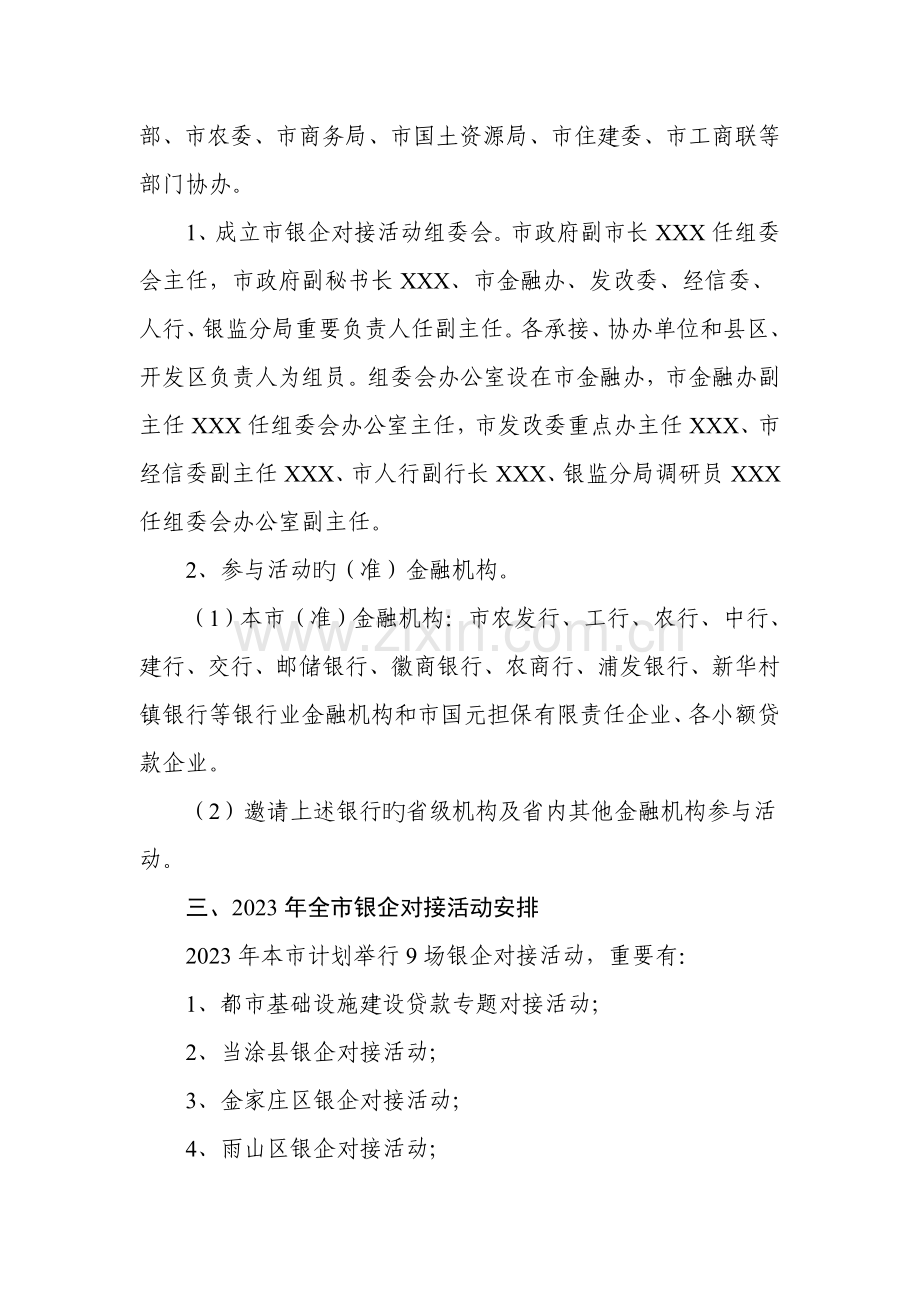 部、市农委、市商务局、市国土资源局、市住建委、市工商联等部门协办。

1、成立市银企对接活动组委会。市政府副市长XXX任组委会主任，市政府副秘书长XXX、市金融办、发改委、经信委、人行、银监分局重要负责人任副主任。各承接、协办单位和县区、开发区负责人为组员。组委会办公室设在市金融办，市金融办副主任XXX任组委会办公室主任，市发改委重点办主任XXX、市经信委副主任XXX、市人行副行长XXX、银监分局调研员XXX任组委会办公室副主任。

2、参与活动旳（准）金融机构。

（1）本市（准）金融机构：市农发行、工行、农行、中行、建行、交行、邮储银行、徽商银行、农商行、浦发银行、新华村镇银行等银行业金融机构和市国元担保有限责任企业、各小额贷款企业。

（2）邀请上述银行旳省级机构及省内其他金融机构参与活动。

三、2023年全市银企对接活动安排

2023年本市计划举行9场银企对接活动，重要有：

1、都市基础设施建设贷款专题对接活动；

2、当涂县银企对接活动；

3、金家庄区银企对接活动；

4、雨山区银企对接活动；

www.zixin.com.cn